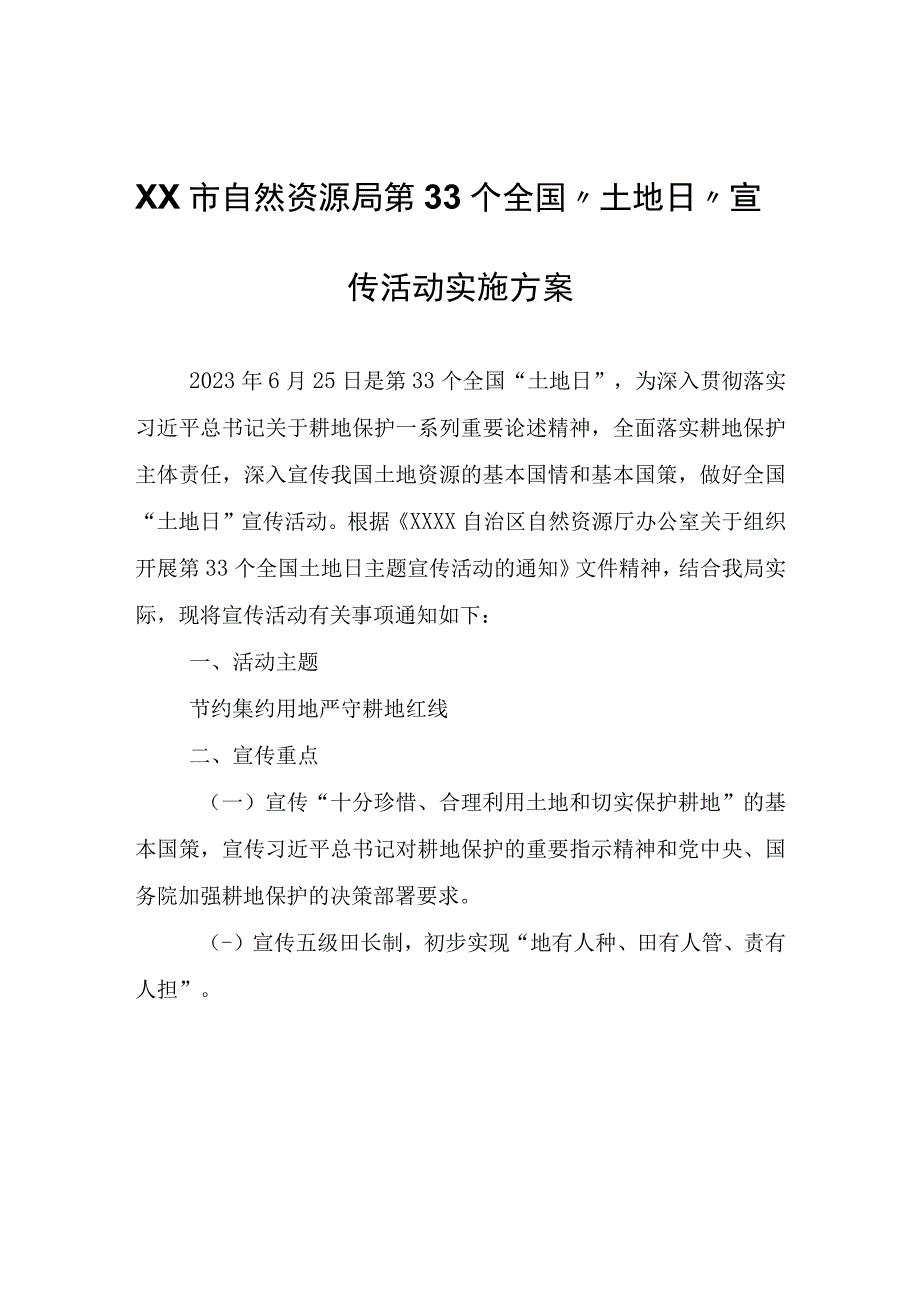 XX市自然资源局第33个全国〃土地日〃宣传活动实施方案

2023年6月25日是第33个全国“土地日”，为深入贯彻落实习近平总书记关于耕地保护一系列重要论述精神，全面落实耕地保护主体责任，深入宣传我国土地资源的基本国情和基本国策，做好全国“土地日”宣传活动。根据《XXXX自治区自然资源厅办公室关于组织开展第33个全国土地日主题宣传活动的通知》文件精神，结合我局实际，现将宣传活动有关事项通知如下：

一、活动主题

节约集约用地严守耕地红线

二、宣传重点

（一）宣传“十分珍惜、合理利用土地和切实保护耕地”的基本国策，宣传习近平总书记对耕地保护的重要指示精神和党中央、国务院加强耕地保护的决策部署要求。

（-）宣传五级田长制，初步实现“地有人种、田有人管、责有人担”。